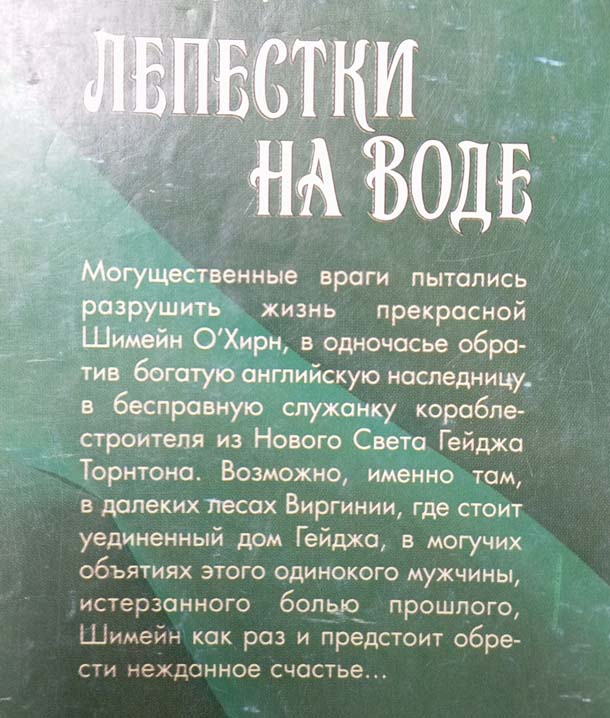 ЛЕПЕСТКИ НА ВОДЕ

Могущественные враги пытались разрушить жизнь прекрасной Шимейн О'Хирн, в одночасье обратив богатую английскую наследницу в бесправную служанку кораблестроителя из Нового Света Гейджа Торнтона. Возможно, именно там, в далеких лесах Виргинии, где стоит уединенный дом Гейджа, в могучих объятиях этого одинокого мужчины, истерзанного болью прошлого, Шимейн как раз и предстоит обрести нежданное счастье...